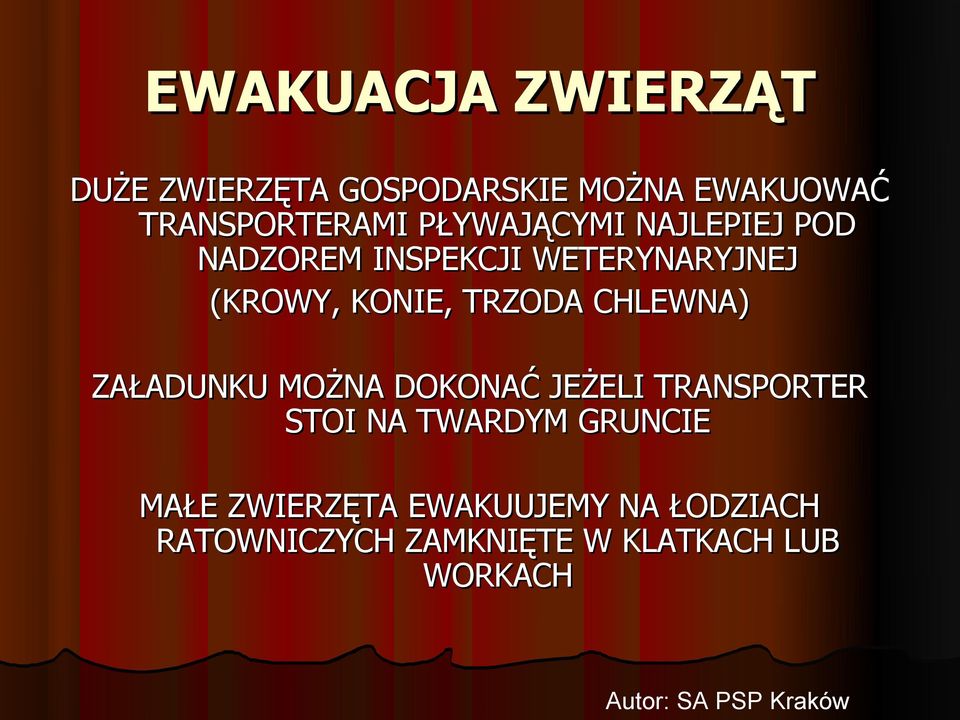 EWAKUACJA ZWIERZĄT

DUŻE ZWIERZĘTA GOSPODARSKIE MOŻNA EWAKUOWAĆ TRANSPORTERAMI PŁYWAJĄCYMI NAJLEPIEJ POD NADZOREM INSPEKCJI WETERYNARYJNEJ
(KROWY, KONIE, TRZODA CHLEWNA)

ZAŁADUNKU MOŻNA DOKONAĆ JEŻELI TRANSPORTER STOI NA TWARDYM GRUNCIE

MAŁE ZWIERZĘTA EWAKUUJEMY NA ŁODZIACH RATOWNICZYCH ZAMKNIĘTE W KLATKACH LUB WORKACH

Autor: SA PSP Kraków